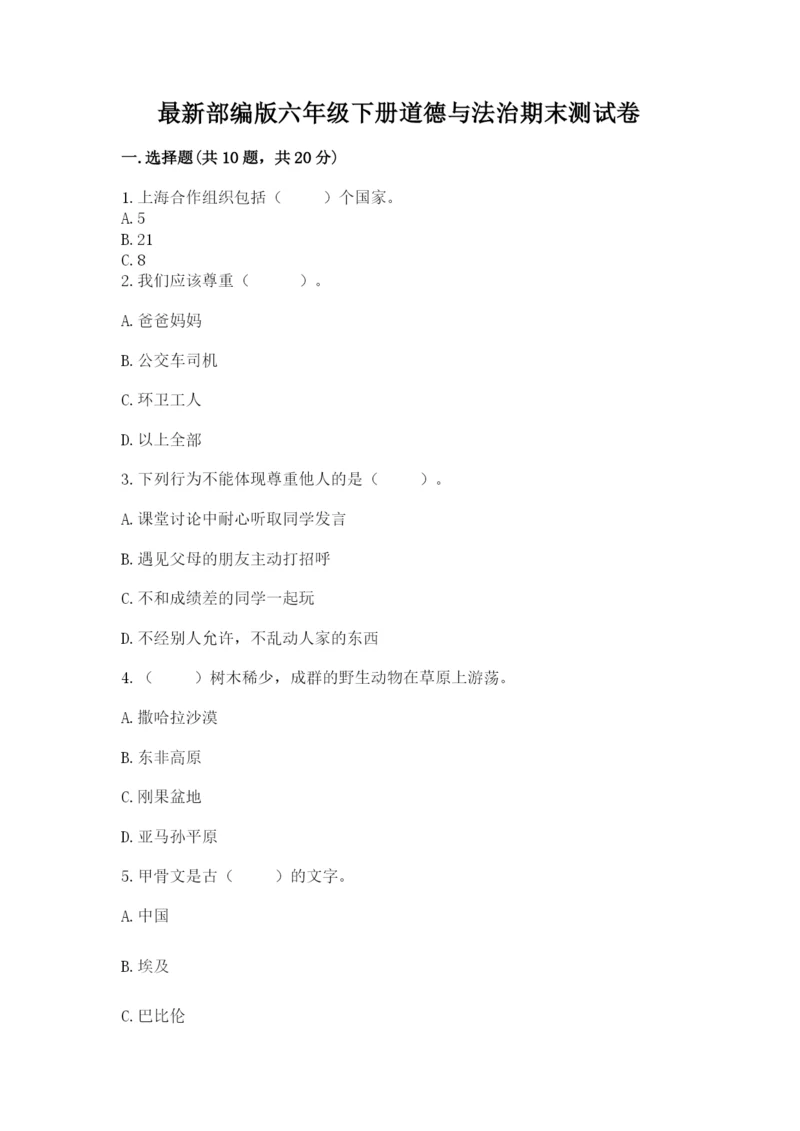 最新部编版六年级下册道德与法治期末测试卷

一.选择题(共10题，共20分)

1.上海合作组织包括（　　）个国家。
A.5
B.21
C.8
2.我们应该尊重（　　）。

A.爸爸妈妈

B.公交车司机

C.环卫工人

D.以上全部

3.下列行为不能体现尊重他人的是（　　）。

A.课堂讨论中耐心听取同学发言

B.遇见父母的朋友主动打招呼

C.不和成绩差的同学一起玩

D.不经别人允许，不乱动人家的东西

4.（　　）树木稀少，成群的野生动物在草原上游荡。

A.撒哈拉沙漠

B.东非高原

C.刚果盆地

D.亚马孙平原

5.甲骨文是古（　　）的文字。

A.中国

B.埃及

C.巴比伦